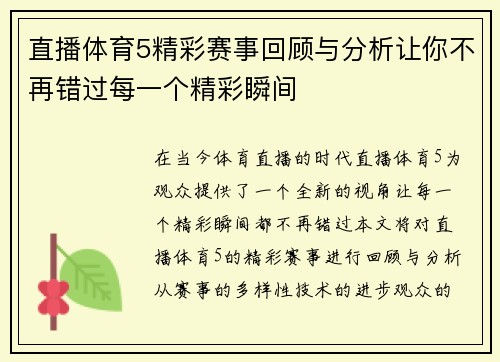 直播体育5精彩赛事回顾与分析让你不再错过每一个精彩瞬间

在当今体育直播的时代直播体育5为观众提供了一个全新的视角让每一个精彩瞬间都不再错过本文将对直播体育5的精彩赛事进行回顾与分析从赛事的多样性技术的进步观众的